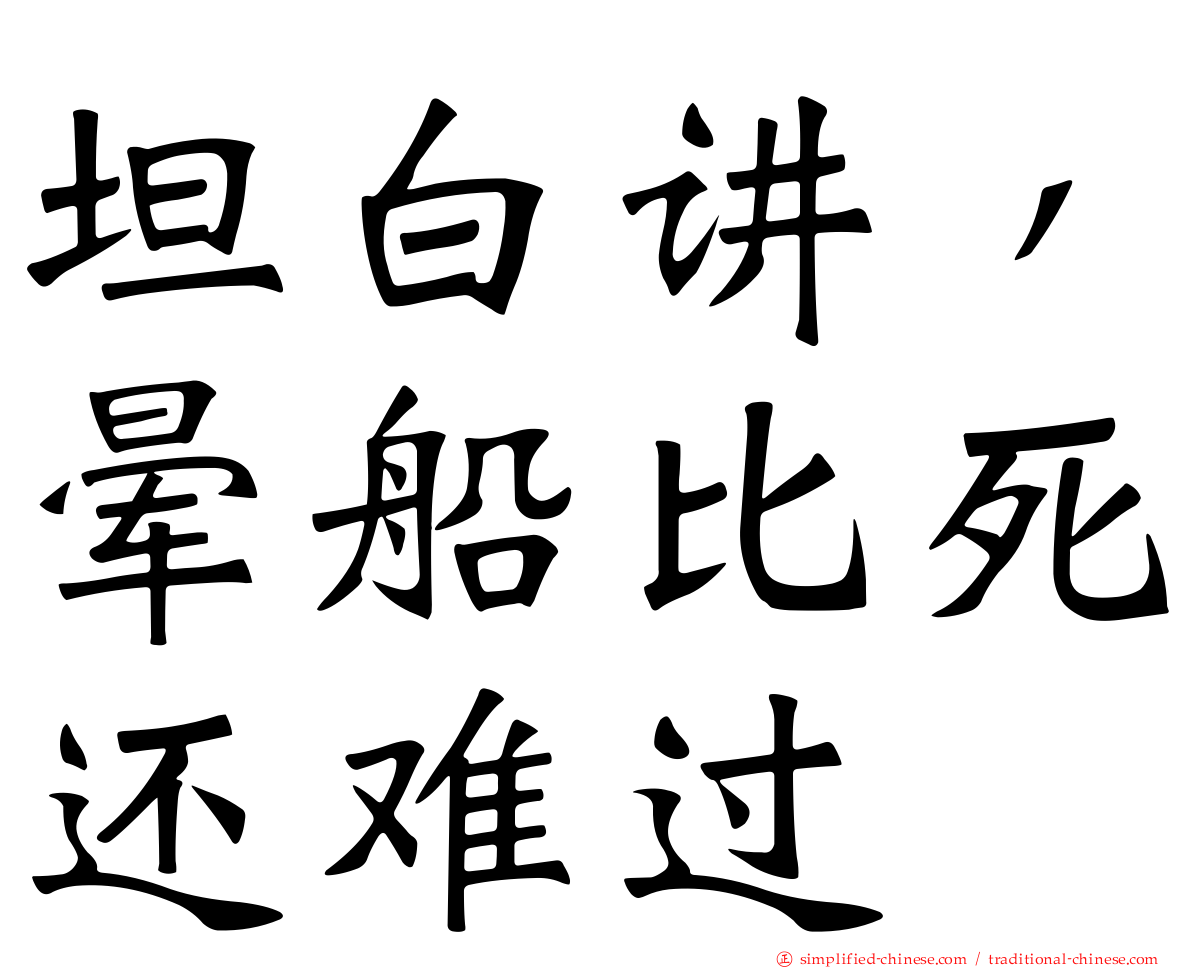 坦白讲，晕船比死还难过

正 simplified-chinese.com / traditional-chinese.com